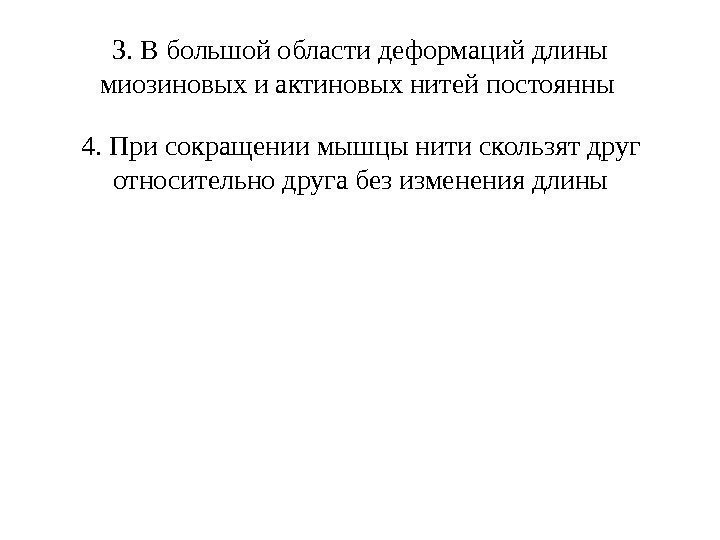 3. В большой области деформаций длины миозиновых и актиновых нитей постоянны

4. При сокращении мышцы нити скользят друг относительно друга без изменения длины